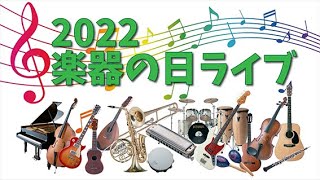 2022
楽器の日ライブ